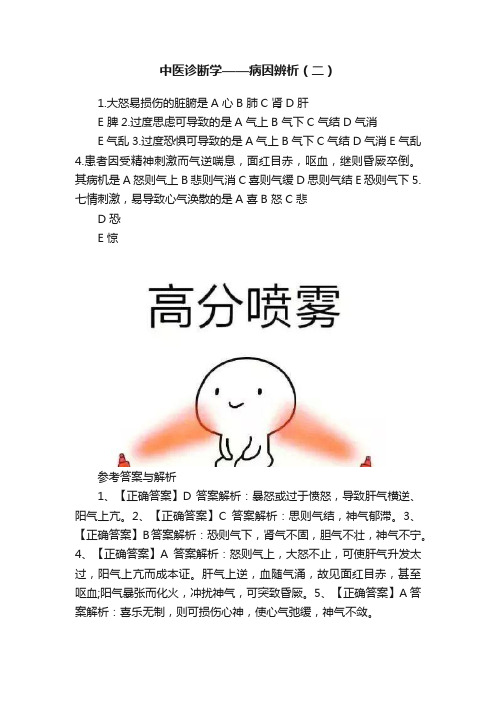 中医诊断学——病因辨析（二）

1.大怒易损伤的脏腑是 A 心 B 肺 C 肾 D 肝

E 脾 2.过度思虑可导致的是 A 气上 B 气下 C 气结 D 气消

E 气乱 3.过度恐惧可导致的是 A 气上 B 气下 C 气结 D 气消 E 气乱 4.患者因受精神刺激而气逆喘息，面红目赤，呕血，继则昏厥卒倒。其病机是 A 怒则气上 B 悲则气消 C 喜则气缓 D 思则气结 E 恐则气下 5.七情刺激，易导致心气涣散的是 A 喜 B 怒 C 悲

D 恐

E 惊

高分喷雾

参考答案与解析

1、【正确答案】D 答案解析：暴怒或过于愤怒，导致肝气横逆、阳气上亢。2、【正确答案】C 答案解析：思则气结，神气郁滞。3、【正确答案】B答案解析：恐则气下，肾气不固，胆气不壮，神气不宁。4、【正确答案】A 答案解析：怒则气上，大怒不止，可使肝气升发太过，阳气上亢而成本证。肝气上逆，血随气涌，故见面红目赤，甚至呕血;阳气暴张而化火，冲扰神气，可突致昏厥。5、【正确答案】A 答案解析：喜乐无制，则可损伤心神，使心气弛缓，神气不敛。